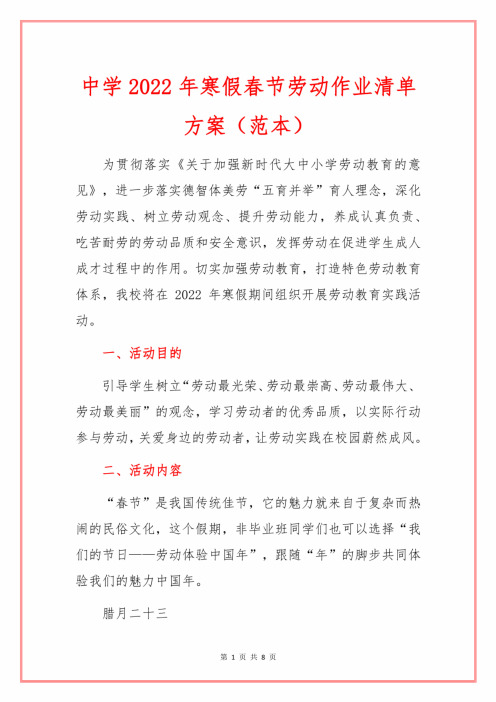 中学 2022 年寒假春节劳动作业清单方案（范本）

为贯彻落实《关于加强新时代大中小学劳动教育的意见》，进一步落实德智体美劳“五育并举”育人理念，深化劳动实践、树立劳动观念、提升劳动能力，养成认真负责、吃苦耐劳的劳动品质和安全意识，发挥劳动在促进学生成人成才过程中的作用。切实加强劳动教育，打造特色劳动教育体系，我校将在 2022 年寒假期间组织开展劳动教育实践活动。

一、活动目的

引导学生树立“劳动最光荣、劳动最崇高、劳动最伟大、劳动最美丽”的观念，学习劳动者的优秀品质，以实际行动参与劳动，关爱身边的劳动者，让劳动实践在校园蔚然成风。

二、活动内容

“春节”是我国传统佳节，它的魅力就来自于复杂而热闹的民俗文化，这个假期，非毕业班同学们也可以选择“我们的节日——劳动体验中国年”，跟随“年”的脚步共同体验我们的魅力中国年。

腊月二十三

第 1 页 共 8 页